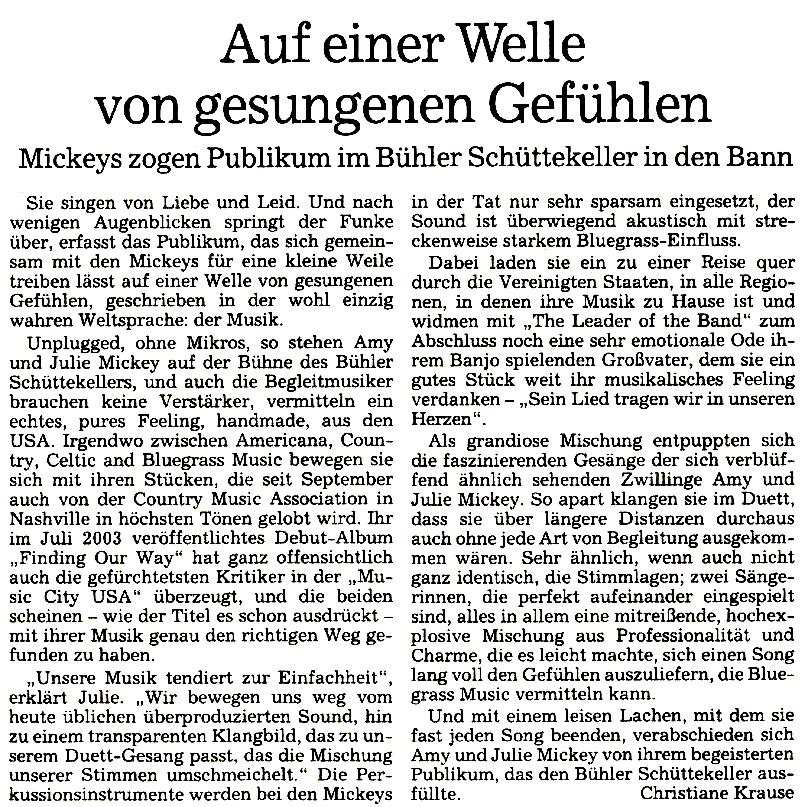 Auf einer Welle von gesungenen Gefühlen

Mickeys zogen Publikum im Bühler Schüttekeller in den Bann

Sie singen von Liebe und Leid. Und nach wenigen Augenblicken springt der Funke über, erfasst das Publikum, das sich gemeinsam mit den Mickeys für eine kleine Weile treiben lässt auf einer Welle von gesungenen Gefühlen, geschrieben in der wohl einzig wahren Weltsprache: der Musik.

Unplugged, ohne Mikros, so stehen Amy und Julie Mickey auf der Bühne des Bühler Schüttekellers, und auch die Begleitmusiker brauchen keine Verstärker, vermitteln ein echtes, pures Feeling, handmade, aus den USA. Irgendwo zwischen Americana, Country, Celtic and Bluegrass Music bewegen sie sich mit ihren Stücken, die seit September auch von der Country Music Association in Nashville in höchsten Tönen gelobt wird. Ihr im Juli 2003 veröffentlichtes Debut-Album „Finding Our Way" hat ganz offensichtlich auch die gefürchtetsten Kritiker in der „Music City USA" überzeugt, und die beiden scheinen – wie der Titel es schon ausdrückt – mit ihrer Musik genau den richtigen Weg gefunden zu haben.

„Unsere Musik tendiert zur Einfachheit", erklärt Julie. „Wir bewegen uns weg vom heute üblichen überproduzierten Sound, hin zu einem transparenten Klangbild, das zu unserem Duett-Gesang passt, das die Mischung unserer Stimmen umschmeichelt." Die Perkussionsinstrumente werden bei den Mickeys in der Tat nur sehr sparsam eingesetzt, der Sound ist überwiegend akustisch mit streckenweise starkem Bluegrass-Einfluss.

Dabei laden sie ein zu einer Reise quer durch die Vereinigten Staaten, in alle Regionen, in denen ihre Musik zu Hause ist und widmen mit „The Leader of the Band" zum Abschluss noch eine sehr emotionale Ode ihrem Banjo spielenden Großvater, dem sie ein gutes Stück weit ihr musikalisches Feeling verdanken – „Sein Lied tragen wir in unseren Herzen".

Als grandiose Mischung entpuppten sich die faszinierenden Gesänge der sich verblüffend ähnlich sehenden Zwillinge Amy und Julie Mickey. So apart klangen sie im Duett, dass sie über längere Distanzen durchaus auch ohne jede Art von Begleitung ausgekommen wären. Sehr ähnlich, wenn auch nicht ganz identisch, die Stimmlagen; zwei Sängerinnen, die perfekt aufeinander eingespielt sind, alles in allem eine mitreißende, hochexplosive Mischung aus Professionalität und Charme, die es leicht machte, sich einen Song lang voll den Gefühlen auszuliefern, die Bluegrass Music vermitteln kann.

Und mit einem leisen Lachen, mit dem sie fast jeden Song beenden, verabschieden sich Amy und Julie Mickey von ihrem begeisterten Publikum, das den Bühler Schüttekeller ausfüllte. Christiane Krause